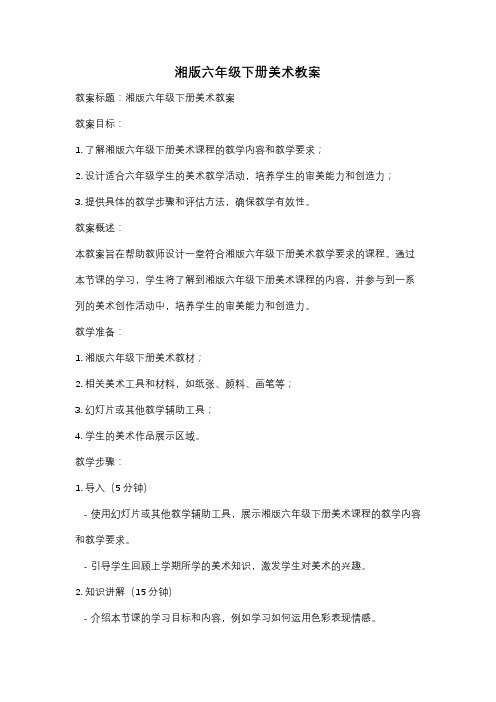 湘版六年级下册美术教案

教案标题：湘版六年级下册美术教案

教案目标：

1. 了解湘版六年级下册美术课程的教学内容和教学要求；

2. 设计适合六年级学生的美术教学活动，培养学生的审美能力和创造力；

3. 提供具体的教学步骤和评估方法，确保教学有效性。

教案概述：

本教案旨在帮助教师设计一堂符合湘版六年级下册美术教学要求的课程。通过本节课的学习，学生将了解到湘版六年级下册美术课程的内容，并参与到一系列的美术创作活动中，培养学生的审美能力和创造力。

教学准备：

1. 湘版六年级下册美术教材；

2. 相关美术工具和材料，如纸张、颜料、画笔等；

3. 幻灯片或其他教学辅助工具；

4. 学生的美术作品展示区域。

教学步骤：

1. 导入（5 分钟）

- 使用幻灯片或其他教学辅助工具，展示湘版六年级下册美术课程的教学内容和教学要求。

- 引导学生回顾上学期所学的美术知识，激发学生对美术的兴趣。

2. 知识讲解（15 分钟）

- 介绍本节课的学习目标和内容，例如学习如何运用色彩表现情感。